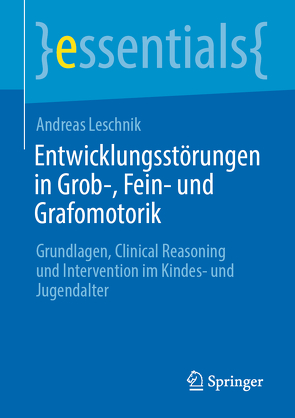 }essentials{

Andreas Leschnik

Entwicklungsstörungen in Grob-, Fein- und Grafomotorik

Grundlagen, Clinical Reasoning und Intervention im Kindes- und Jugendalter

Springer